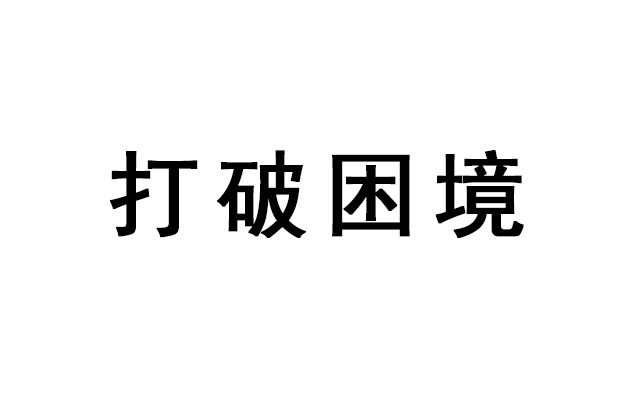 打破困境